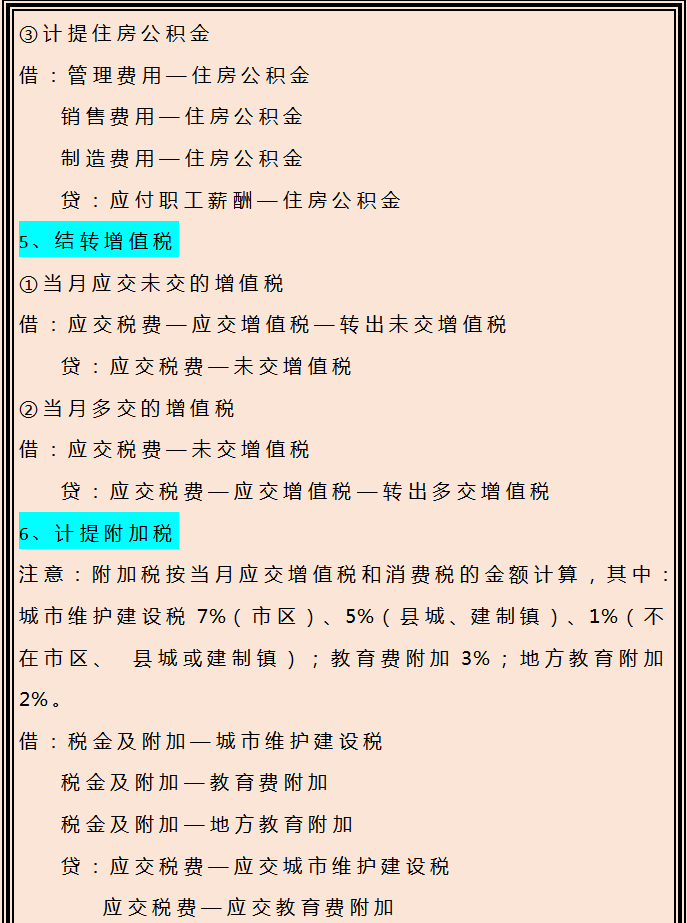 ③计提住房公积金

借：管理费用—住房公积金

销售费用—住房公积金

制造费用—住房公积金

贷：应付职工薪酬—住房公积金

5、结转增值税

①当月应交未交的增值税

借：应交税费—应交增值税—转出未交增值税

贷：应交税费—未交增值税

②当月多交的增值税

借：应交税费—未交增值税

贷：应交税费—应交增值税—转出多交增值税

6、计提附加税

注意：附加税按当月应交增值税和消费税的金额计算，其中：城市维护建设税 7%（市区）、5%（县城、建制镇）、1%（不在市区、 县城或建制镇）；教育费附加 3%；地方教育附加 2%。

借：税金及附加—城市维护建设税

税金及附加—教育费附加

税金及附加—地方教育附加

贷：应交税费—应交城市维护建设税

应交税费—应交教育费附加